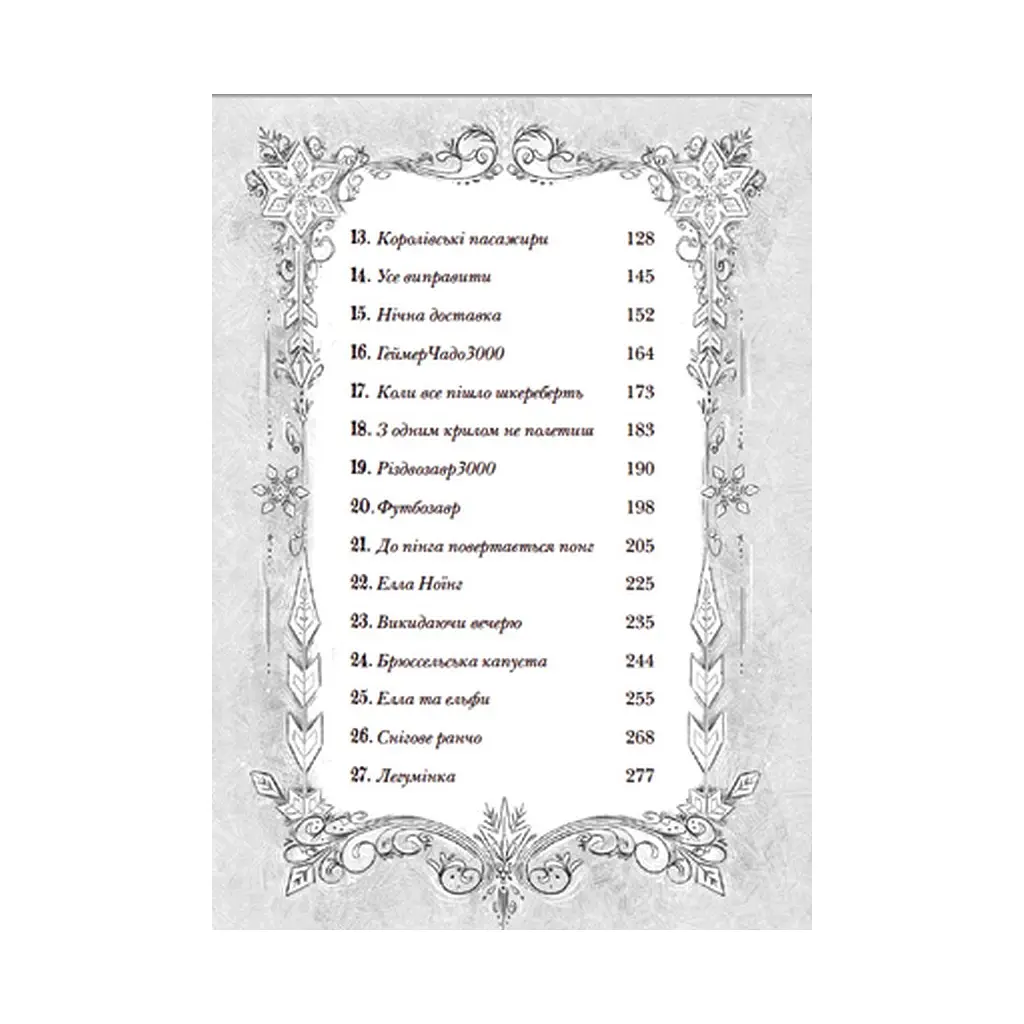 13. Королівські пасажири 128
14. Усе виправити 145
15. Нічна доставка 152
16. ГеймерЧадо3000 164
17. Коли все пішло шкереберть 173
18. З одним крилом не полетиш 183
19. Різдвозавр3000 190
20. Футбозавр 198
21. До пінга повертається понг 205
22. Елла Ноїнг 225
23. Викидаючи вечерю 235
24. Брюссельська капуста 244
25. Елла та ельфи 255
26. Снігове ранчо 268
27. Легумінка 277